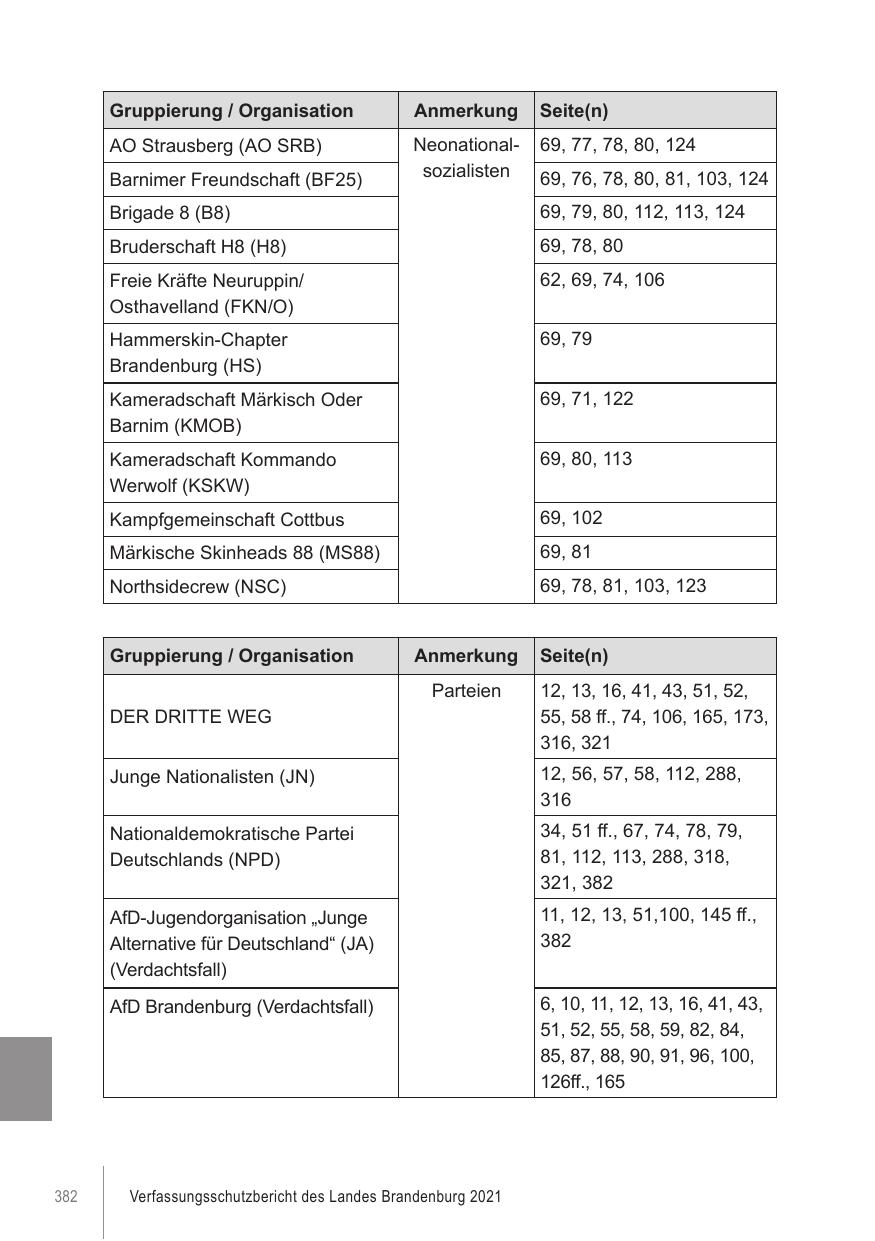 | Gruppierung / Organisation | Anmerkung | Seite(n) |
|---|---|---|
| AO Strausberg (AO SRB) | Neonationalsozialisten | 69, 77, 78, 80, 124 |
| Barnimer Freundschaft (BF25) | | 69, 76, 78, 80, 81, 103, 124 |
| Brigade 8 (B8) | | 69, 79, 80, 112, 113, 124 |
| Bruderschaft H8 (H8) | | 69, 78, 80 |
| Freie Kräfte Neuruppin/ Osthavelland (FKN/O) | | 62, 69, 74, 106 |
| Hammerskin-Chapter Brandenburg (HS) | | 69, 79 |
| Kameradschaft Märkisch Oder Barnim (KMOB) | | 69, 71, 122 |
| Kameradschaft Kommando Werwolf (KSKW) | | 69, 80, 113 |
| Kampfgemeinschaft Cottbus | | 69, 102 |
| Märkische Skinheads 88 (MS88) | | 69, 81 |
| Northsidecrew (NSC) | | 69, 78, 81, 103, 123 |

| Gruppierung / Organisation | Anmerkung | Seite(n) |
|---|---|---|
| DER DRITTE WEG | Parteien | 12, 13, 16, 41, 43, 51, 52, 55, 58 ff., 74, 106, 165, 173, 316, 321 |
| Junge Nationalisten (JN) | | 12, 56, 57, 58, 112, 288, 316 |
| Nationaldemokratische Partei Deutschlands (NPD) | | 34, 51 ff., 67, 74, 78, 79, 81, 112, 113, 288, 318, 321, 382 |
| AfD-Jugendorganisation „Junge Alternative für Deutschland“ (JA) (Verdachtsfall) | | 11, 12, 13, 51,100, 145 ff., 382 |
| AfD Brandenburg (Verdachtsfall) | | 6, 10, 11, 12, 13, 16, 41, 43, 51, 52, 55, 58, 59, 82, 84, 85, 87, 88, 90, 91, 96, 100, 126ff., 165 |

382 Verfassungsschutzbericht des Landes Brandenburg 2021